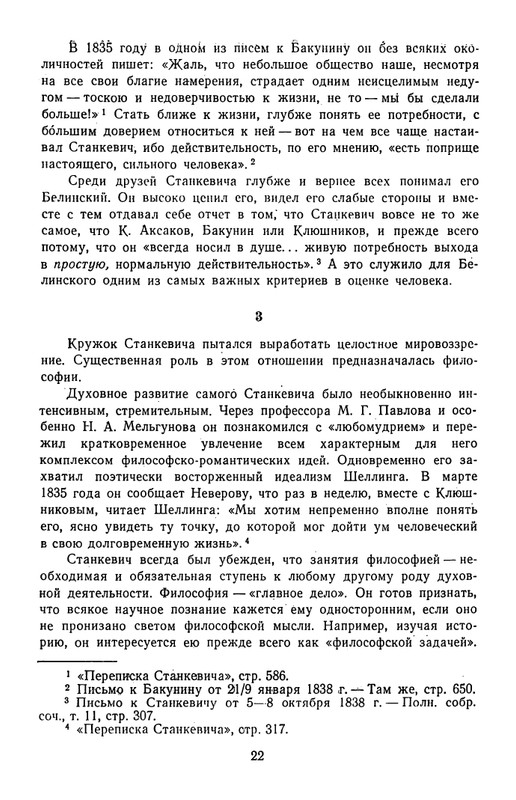 В 1835 году в одном из писем к Бакунину он без всяких околичностей пишет: «Жаль, что небольшое общество наше, несмотря на все свои благие намерения, страдает одним неисцелимым недугом — тоскою и недоверчивостью к жизни, не то — мы бы сделали больше!» $^1$ Стать ближе к жизни, глубже понять ее потребности, с бо́льшим доверием относиться к ней — вот на чем все чаще настаивал Станкевич, ибо действительность, по его мнению, «есть поприще настоящего, сильного человека». $^2$

Среди друзей Станкевича глубже и вернее всех понимал его Белинский. Он высоко ценил его, видел его слабые стороны и вместе с тем отдавал себе отчет в том, что Станкевич вовсе не то же самое, что К. Аксаков, Бакунин или Клюшников, и прежде всего потому, что он «всегда носил в душе... живую потребность выхода в простую, нормальную действительность». $^3$ А это служило для Белинского одним из самых важных критериев в оценке человека.

3

Кружок Станкевича пытался выработать целостное мировоззрение. Существенная роль в этом отношении предназначалась философии.

Духовное развитие самого Станкевича было необыкновенно интенсивным, стремительным. Через профессора М. Г. Павлова и особенно Н. А. Мельгунова он познакомился с «любомудрием» и пережил кратковременное увлечение всем характерным для него комплексом философско-романтических идей. Одновременно его захватил поэтически восторженный идеализм Шеллинга. В марте 1835 года он сообщает Неверову, что раз в неделю, вместе с Клюшниковым, читает Шеллинга: «Мы хотим непременно вполне понять его, ясно увидеть ту точку, до которой мог дойти ум человеческий в свою долговременную жизнь». $^4$

Станкевич всегда был убежден, что занятия философией — необходимая и обязательная ступень к любому другому роду духовной деятельности. Философия — «главное дело». Он готов признать, что всякое научное познание кажется ему односторонним, если оно не пронизано светом философской мысли. Например, изучая историю, он интересуется ею прежде всего как «философской задачей».

$^1$ «Переписка Станкевича», стр. 586.
$^2$ Письмо к Бакунину от 21/9 января 1838 г. — Там же, стр. 650.
$^3$ Письмо к Станкевичу от 5—8 октября 1838 г. — Полн. собр. соч., т. 11, стр. 307.
$^4$ «Переписка Станкевича», стр. 317.

22